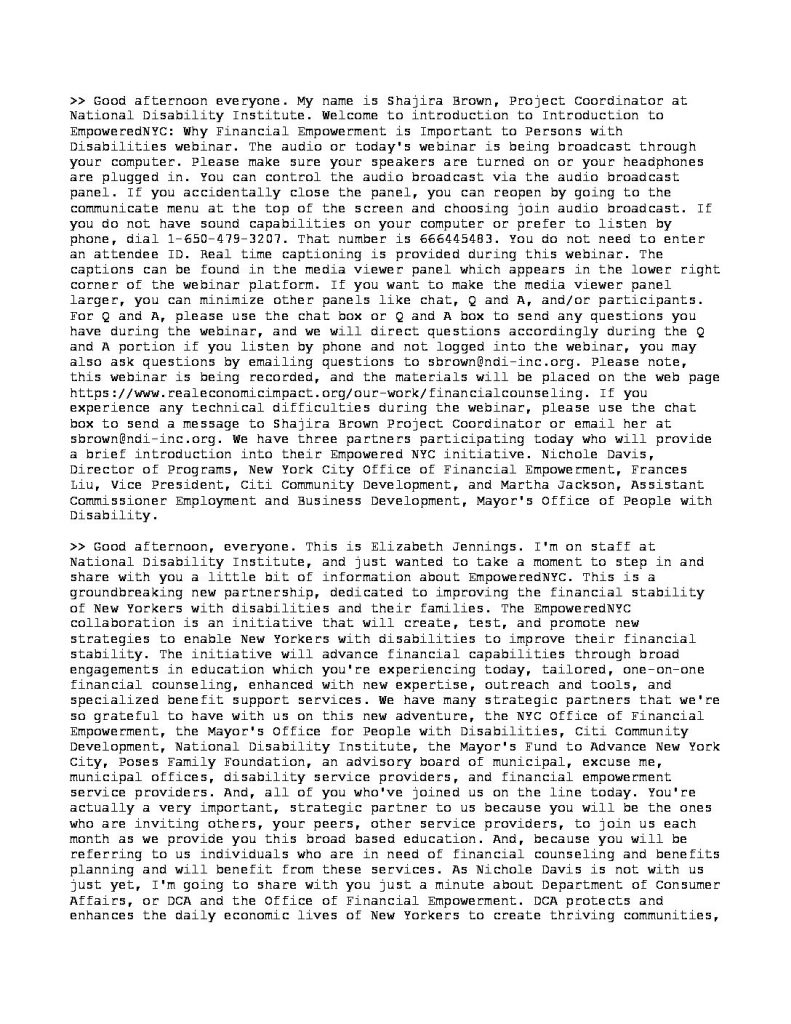 >> Good afternoon everyone. My name is Shajira Brown, Project Coordinator at National Disability Institute. Welcome to introduction to Introduction to EmpoweredNYC: Why Financial Empowerment is Important to Persons with Disabilities webinar. The audio or today's webinar is being broadcast through your computer. Please make sure your speakers are turned on or your headphones are plugged in. You can control the audio broadcast via the audio broadcast panel. If you accidentally close the panel, you can reopen by going to the communicate menu at the top of the screen and choosing join audio broadcast. If you do not have sound capabilities on your computer or prefer to listen by phone, dial 1-650-479-3207. That number is 666445483. You do not need to enter an attendee ID. Real time captioning is provided during this webinar. The captions can be found in the media viewer panel which appears in the lower right corner of the webinar platform. If you want to make the media viewer panel larger, you can minimize other panels like chat, Q and A, and/or participants. For Q and A, please use the chat box or Q and A box to send any questions you have during the webinar, and we will direct questions accordingly during the Q and A portion if you listen by phone and not logged into the webinar, you may also ask questions by emailing questions to sbrown@ndi-inc.org. Please note, this webinar is being recorded, and the materials will be placed on the web page https://www.realeconomicimpact.org/our-work/financialcounseling. If you experience any technical difficulties during the webinar, please use the chat box to send a message to Shajira Brown Project Coordinator or email her at sbrown@ndi-inc.org. We have three partners participating today who will provide a brief introduction into their Empowered NYC initiative. Nichole Davis, Director of Programs, New York City Office of Financial Empowerment, Frances Liu, Vice President, Citi Community Development, and Martha Jackson, Assistant Commissioner Employment and Business Development, Mayor's Office of People with Disability.

>> Good afternoon, everyone. This is Elizabeth Jennings. I'm on staff at National Disability Institute, and just wanted to take a moment to step in and share with you a little bit of information about EmpoweredNYC. This is a groundbreaking new partnership, dedicated to improving the financial stability of New Yorkers with disabilities and their families. The EmpoweredNYC collaboration is an initiative that will create, test, and promote new strategies to enable New Yorkers with disabilities to improve their financial stability. The initiative will advance financial capabilities through broad engagements in education which you're experiencing today, tailored, one-on-one financial counseling, enhanced with new expertise, outreach and tools, and specialized benefit support services. We have many strategic partners that we're so grateful to have with us on this new adventure, the NYC Office of Financial Empowerment, the Mayor's Office for People with Disabilities, Citi Community Development, National Disability Institute, the Mayor's Fund to Advance New York City, Poses Family Foundation, an advisory board of municipal, excuse me, municipal offices, disability service providers, and financial empowerment service providers. And, all of you who've joined us on the line today. You're actually a very important, strategic partner to us because you will be the ones who are inviting others, your peers, other service providers, to join us each month as we provide you this broad based education. And, because you will be referring to us individuals who are in need of financial counseling and benefits planning and will benefit from these services. As Nichole Davis is not with us just yet, I'm going to share with you just a minute about Department of Consumer Affairs, or DCA and the Office of Financial Empowerment. DCA protects and enhances the daily economic lives of New Yorkers to create thriving communities,